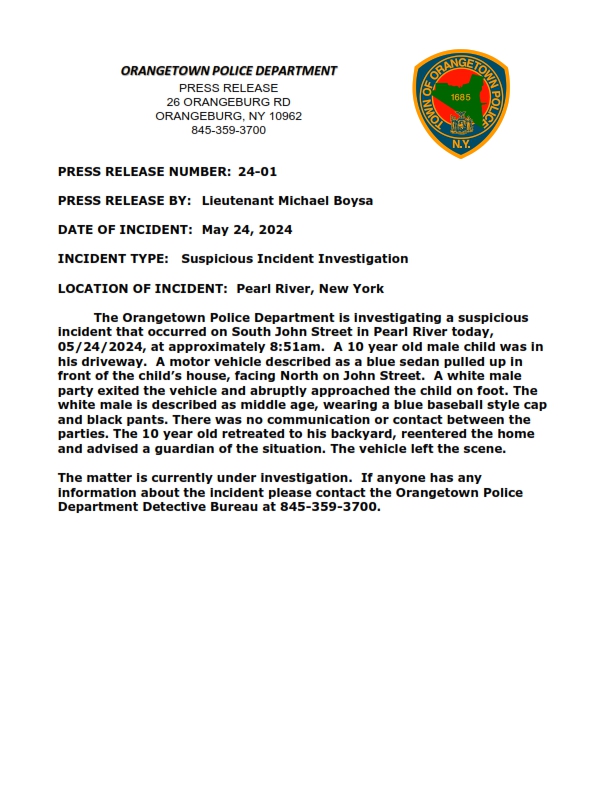 ORANGETOWN POLICE DEPARTMENT
PRESS RELEASE
26 ORANGEBURG RD
ORANGEBURG, NY 10962
845-359-3700

TOWN OF ORANGETOWN POLICE
1685
N.Y.

PRESS RELEASE NUMBER: 24-01

PRESS RELEASE BY: Lieutenant Michael Boysa

DATE OF INCIDENT: May 24, 2024

INCIDENT TYPE: Suspicious Incident Investigation

LOCATION OF INCIDENT: Pearl River, New York

The Orangetown Police Department is investigating a suspicious incident that occurred on South John Street in Pearl River today, 05/24/2024, at approximately 8:51am. A 10 year old male child was in his driveway. A motor vehicle described as a blue sedan pulled up in front of the child's house, facing North on John Street. A white male party exited the vehicle and abruptly approached the child on foot. The white male is described as middle age, wearing a blue baseball style cap and black pants. There was no communication or contact between the parties. The 10 year old retreated to his backyard, reentered the home and advised a guardian of the situation. The vehicle left the scene.

The matter is currently under investigation. If anyone has any information about the incident please contact the Orangetown Police Department Detective Bureau at 845-359-3700.